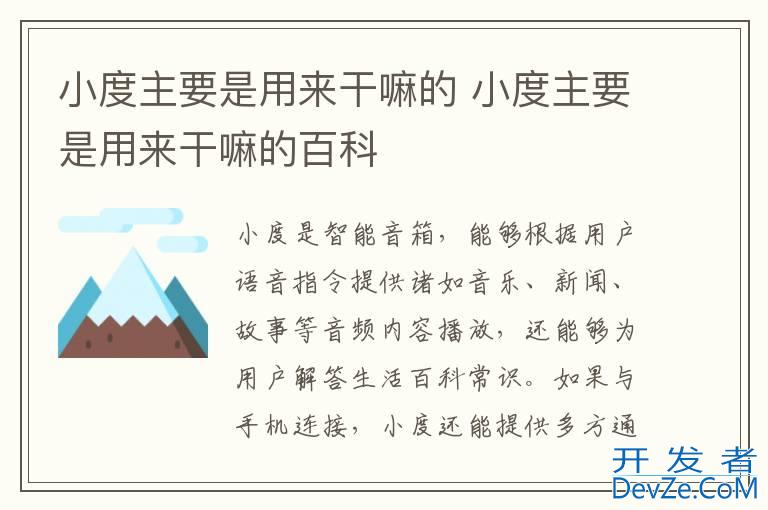 小度主要是用来干嘛的 小度主要是用来干嘛的百科

小度是智能音箱，能够根据用户语音指令提供诸如音乐、新闻、故事等音频内容播放，还能够为用户解答生活百科常识。如果与手机连接，小度还能提供多方通

开发者
DevZe.CoM